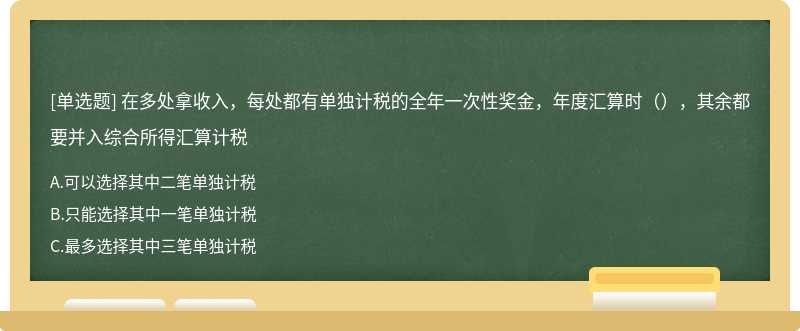 [单选题] 在多处拿收入，每处都有单独计税的全年一次性奖金，年度汇算时（），其余都要并入综合所得汇算计税

A.可以选择其中二笔单独计税
B.只能选择其中一笔单独计税
C.最多选择其中三笔单独计税